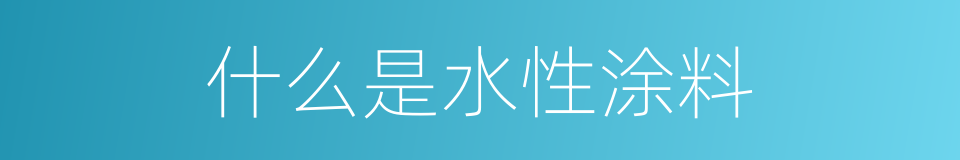 什么是水性涂料